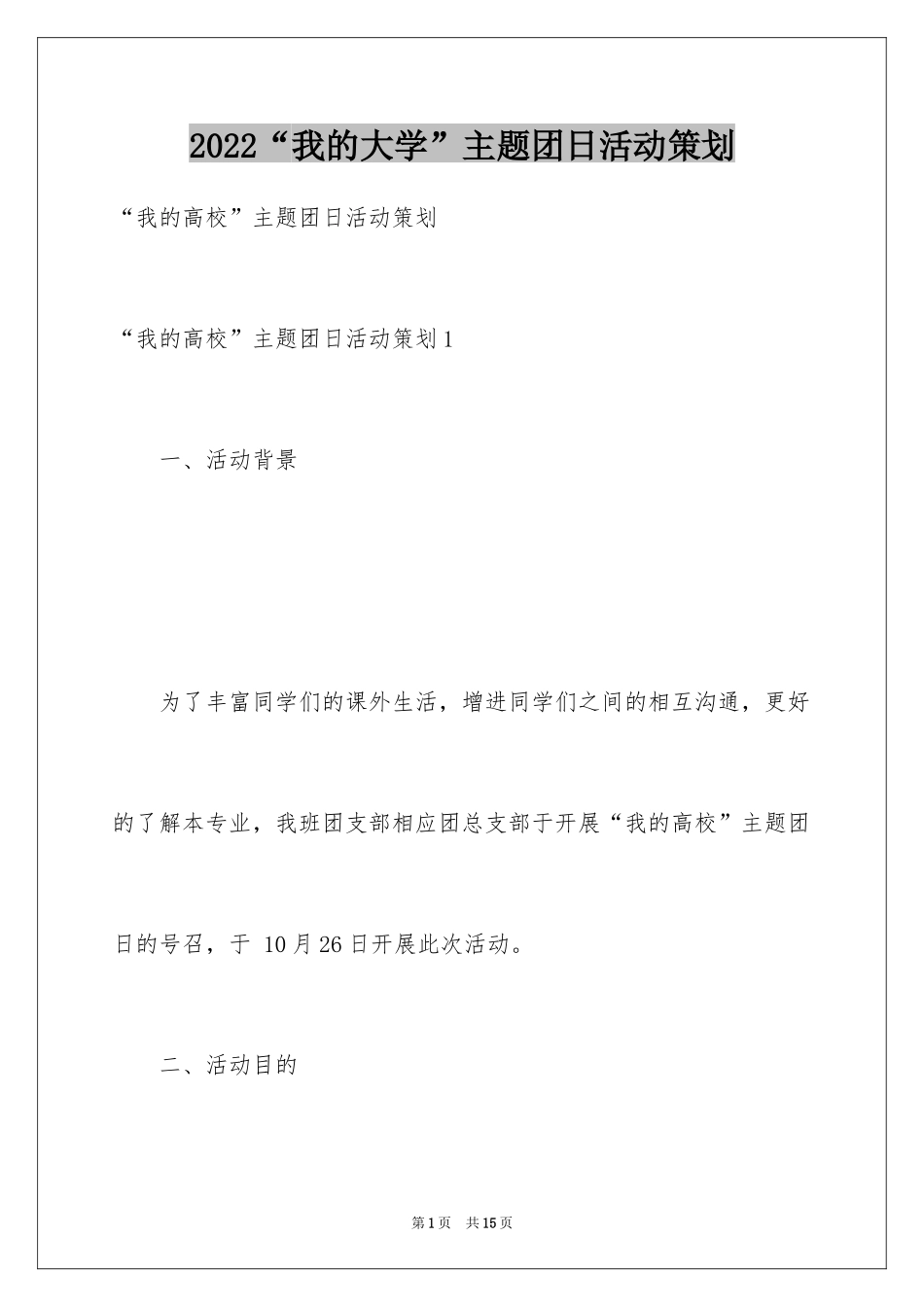 2022“我的大学”主题团日活动策划

“我的高校”主题团日活动策划

“我的高校”主题团日活动策划1

一、活动背景

为了丰富同学们的课外生活，增进同学们之间的相互沟通，更好的了解本专业，我班团支部相应团总支部于开展“我的高校”主题团日的号召，于 10月26日开展此次活动。

二、活动目的

第1页 共15页